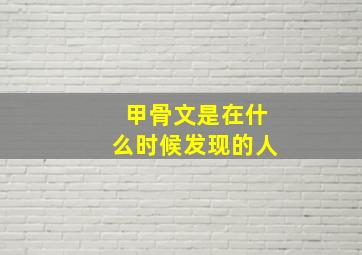 甲骨文是在什么时候发现的人